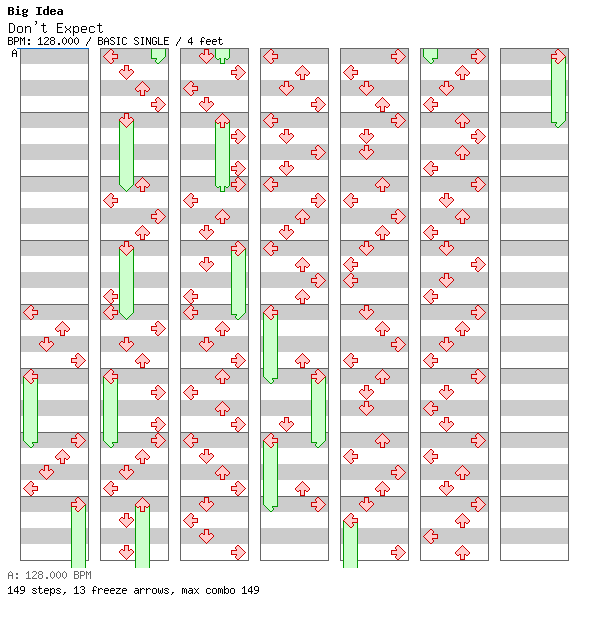 Big Idea
Don't Expect
BPM: 128.000 / BASIC SINGLE / 4 feet
A

A: 128.000 BPM
149 steps, 13 freeze arrows, max combo 149